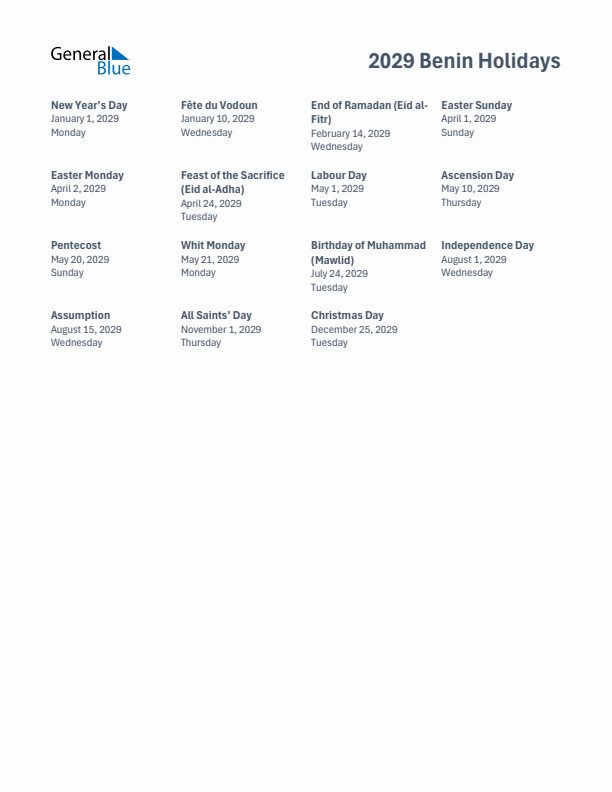 General Blue

2029 Benin Holidays

New Year's Day
January 1, 2029
Monday

Fête du Vodoun
January 10, 2029
Wednesday

End of Ramadan (Eid al-Fitr)
February 14, 2029
Wednesday

Easter Sunday
April 1, 2029
Sunday

Easter Monday
April 2, 2029
Monday

Feast of the Sacrifice (Eid al-Adha)
April 24, 2029
Tuesday

Labour Day
May 1, 2029
Tuesday

Ascension Day
May 10, 2029
Thursday

Pentecost
May 20, 2029
Sunday

Whit Monday
May 21, 2029
Monday

Birthday of Muhammad (Mawlid)
July 24, 2029
Tuesday

Independence Day
August 1, 2029
Wednesday

Assumption
August 15, 2029
Wednesday

All Saints' Day
November 1, 2029
Thursday

Christmas Day
December 25, 2029
Tuesday